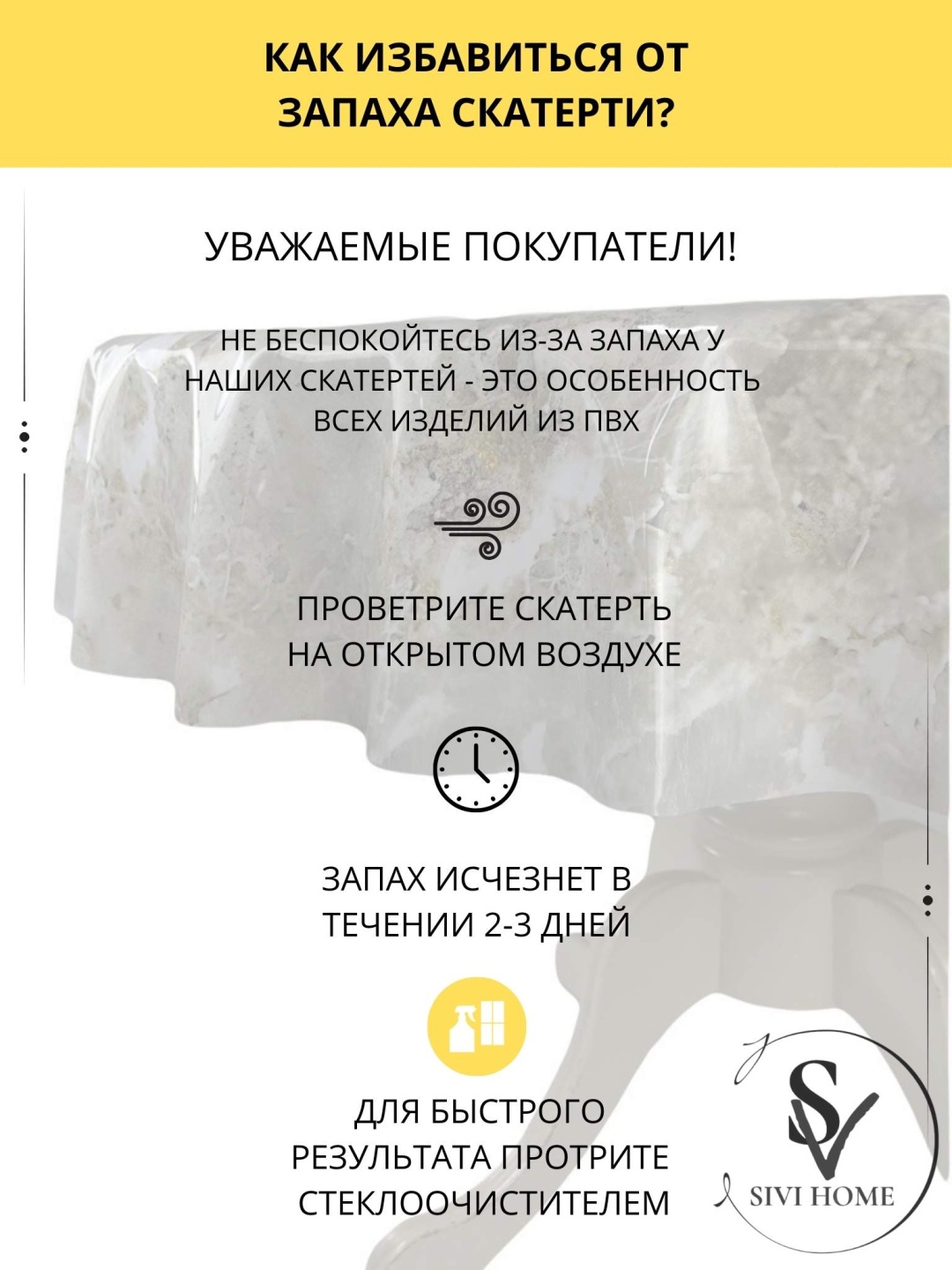 КАК ИЗБАВИТЬСЯ ОТ ЗАПАХА СКАТЕРТИ?

УВАЖАЕМЫЕ ПОКУПАТЕЛИ!

НЕ БЕСПОКОЙТЕСЬ ИЗ-ЗА ЗАПАХА У НАШИХ СКАТЕРТЕЙ - ЭТО ОСОБЕННОСТЬ ВСЕХ ИЗДЕЛИЙ ИЗ ПВХ

ПРОВЕТРИТЕ СКАТЕРТЬ НА ОТКРЫТОМ ВОЗДУХЕ

ЗАПАХ ИСЧЕЗНЕТ В ТЕЧЕНИИ 2-3 ДНЕЙ

ДЛЯ БЫСТРОГО РЕЗУЛЬТАТА ПРОТРИТЕ СТЕКЛООЧИСТИТЕЛЕМ

SV
SIVI HOME